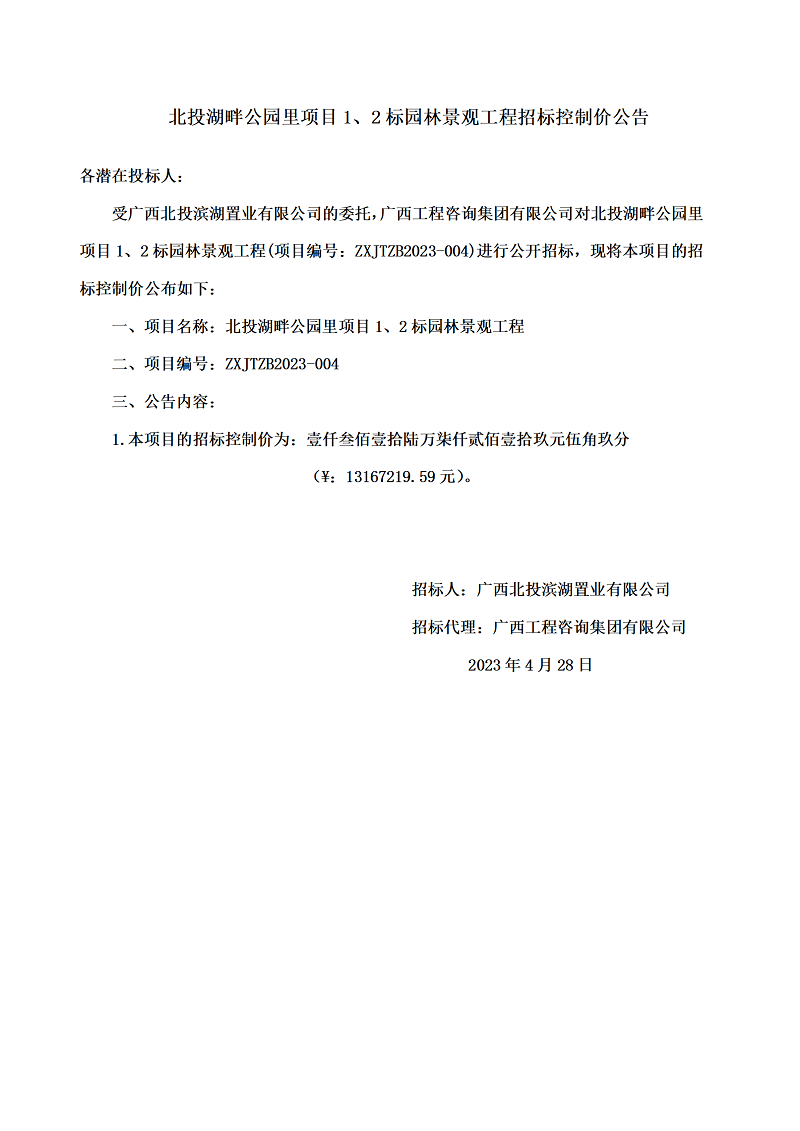 北投湖畔公园里项目 1、2 标园林景观工程招标控制价公告

各潜在投标人：

受广西北投滨湖置业有限公司的委托，广西工程咨询集团有限公司对北投湖畔公园里项目 1、2 标园林景观工程(项目编号：ZXJTZB2023-004)进行公开招标，现将本项目的招标控制价公布如下：

一、项目名称：北投湖畔公园里项目 1、2 标园林景观工程

二、项目编号：ZXJTZB2023-004

三、公告内容：

1.本项目的招标控制价为：壹仟叁佰壹拾陆万柒仟贰佰壹拾玖元伍角玖分

（¥：13167219.59 元）。

招标人：广西北投滨湖置业有限公司

招标代理：广西工程咨询集团有限公司

2023 年 4 月 28 日